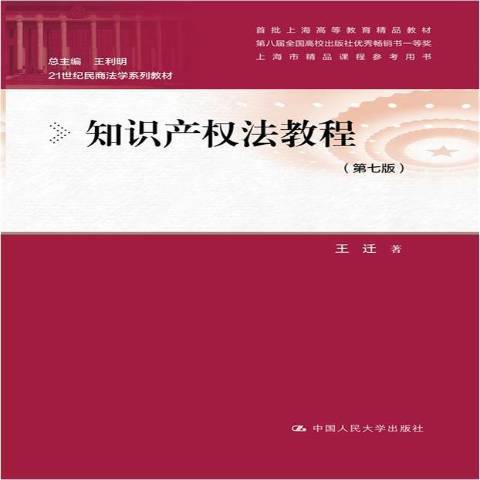 总主编 王利明
21世纪民商法学系列教材

首批上海高等教育精品教材
第八届全国高校出版社优秀畅销书一等奖
上海市精品课程参考用书

知识产权法教程
（第七版）

王迁 著

中国人民大学出版社